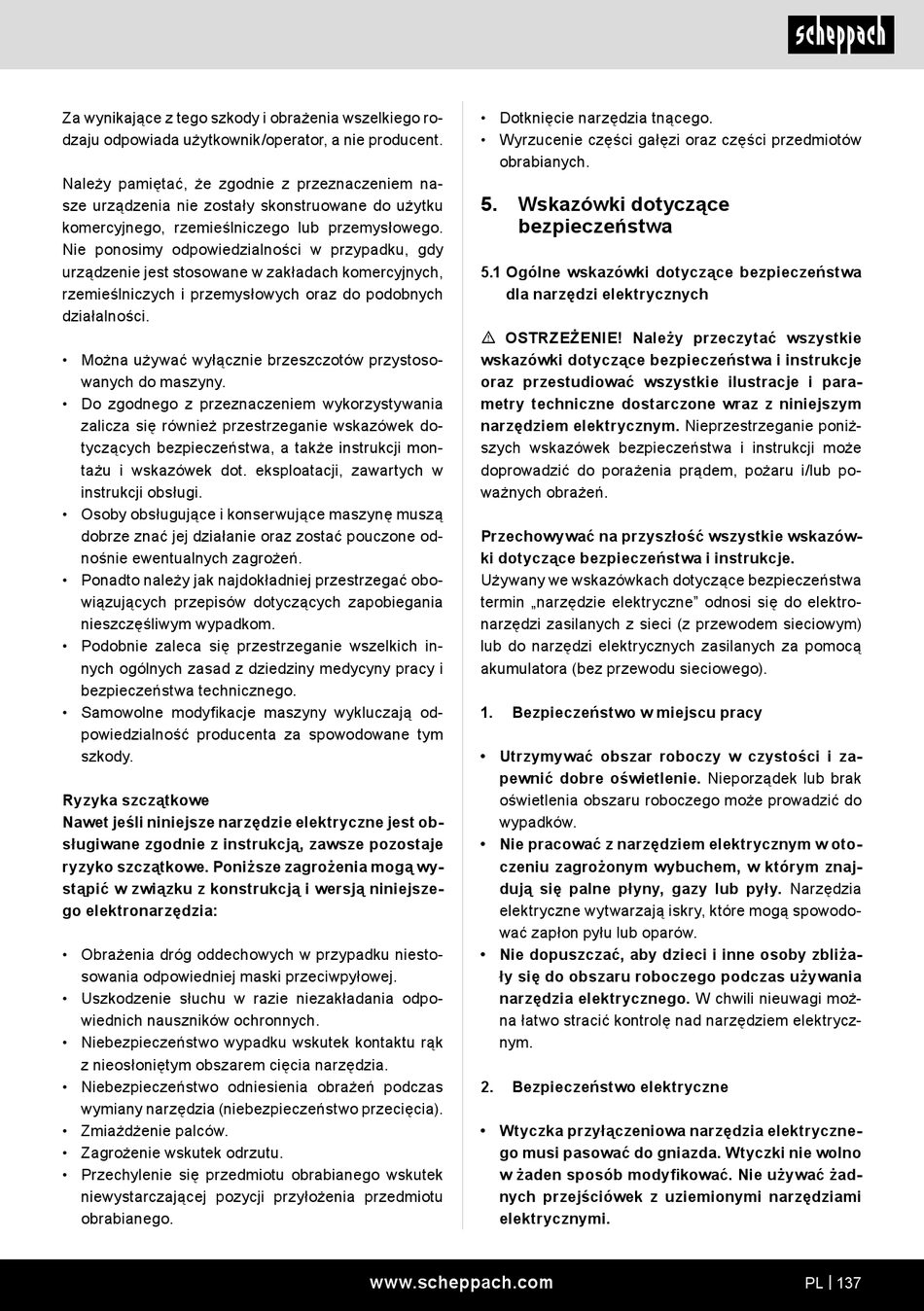 scheppach

Za wynikające z tego szkody i obrażenia wszelkiego rodzaju odpowiada użytkownik/operator, a nie producent.

Należy pamiętać, że zgodnie z przeznaczeniem nasze urządzenia nie zostały skonstruowane do użytku komercyjnego, rzemieślniczego lub przemysłowego. Nie ponosimy odpowiedzialności w przypadku, gdy urządzenie jest stosowane w zakładach komercyjnych, rzemieślniczych i przemysłowych oraz do podobnych działalności.

• Można używać wyłącznie brzeszczotów przystosowanych do maszyny.
• Do zgodnego z przeznaczeniem wykorzystywania zalicza się również przestrzeganie wskazówek dotyczących bezpieczeństwa, a także instrukcji montażu i wskazówek dot. eksploatacji, zawartych w instrukcji obsługi.
• Osoby obsługujące i konserwujące maszynę muszą dobrze znać jej działanie oraz zostać pouczone odnośnie ewentualnych zagrożeń.
• Ponadto należy jak najdokładniej przestrzegać obowiązujących przepisów dotyczących zapobiegania nieszczęśliwym wypadkom.
• Podobnie zaleca się przestrzeganie wszelkich innych ogólnych zasad z dziedziny medycyny pracy i bezpieczeństwa technicznego.
• Samowolne modyfikacje maszyny wykluczają odpowiedzialność producenta za spowodowane tym szkody.

Ryzyka szczątkowe
Nawet jeśli niniejsze narzędzie elektryczne jest obsługiwane zgodnie z instrukcją, zawsze pozostaje ryzyko szczątkowe. Poniższe zagrożenia mogą wystąpić w związku z konstrukcją i wersją niniejszego elektronarzędzia:

• Obrażenia dróg oddechowych w przypadku niestosowania odpowiedniej maski przeciwpyłowej.
• Uszkodzenie słuchu w razie niezakładania odpowiednich nauszników ochronnych.
• Niebezpieczeństwo wypadku wskutek kontaktu rąk z nieosłoniętym obszarem cięcia narzędzia.
• Niebezpieczeństwo odniesienia obrażeń podczas wymiany narzędzia (niebezpieczeństwo przecięcia).
• Zmiażdżenie palców.
• Zagrożenie wskutek odrzutu.
• Przechylenie się przedmiotu obrabianego wskutek niewystarczającej pozycji przyłożenia przedmiotu obrabianego.
• Dotknięcie narzędzia tnącego.
• Wyrzucenie części gałęzi oraz części przedmiotów obrabianych.

5. Wskazówki dotyczące bezpieczeństwa

5.1 Ogólne wskazówki dotyczące bezpieczeństwa dla narzędzi elektrycznych

⚠ OSTRZEŻENIE! Należy przeczytać wszystkie wskazówki dotyczące bezpieczeństwa i instrukcje oraz przestudiować wszystkie ilustracje i parametry techniczne dostarczone wraz z niniejszym narzędziem elektrycznym. Nieprzestrzeganie poniższych wskazówek bezpieczeństwa i instrukcji może doprowadzić do porażenia prądem, pożaru i/lub poważnych obrażeń.

Przechowywać na przyszłość wszystkie wskazówki dotyczące bezpieczeństwa i instrukcje.
Używany we wskazówkach dotyczące bezpieczeństwa termin „narzędzie elektryczne" odnosi się do elektronarzędzi zasilanych z sieci (z przewodem sieciowym) lub do narzędzi elektrycznych zasilanych za pomocą akumulatora (bez przewodu sieciowego).

1. Bezpieczeństwo w miejscu pracy

• Utrzymywać obszar roboczy w czystości i zapewnić dobre oświetlenie. Nieporządek lub brak oświetlenia obszaru roboczego może prowadzić do wypadków.
• Nie pracować z narzędziem elektrycznym w otoczeniu zagrożonym wybuchem, w którym znajdują się palne płyny, gazy lub pyły. Narzędzia elektryczne wytwarzają iskry, które mogą spowodować zapłon pyłu lub oparów.
• Nie dopuszczać, aby dzieci i inne osoby zbliżały się do obszaru roboczego podczas używania narzędzia elektrycznego. W chwili nieuwagi można łatwo stracić kontrolę nad narzędziem elektrycznym.

2. Bezpieczeństwo elektryczne

• Wtyczka przyłączeniowa narzędzia elektrycznego musi pasować do gniazda. Wtyczki nie wolno w żaden sposób modyfikować. Nie używać żadnych przejściówek z uziemionymi narzędziami elektrycznymi.

www.scheppach.com
PL | 137